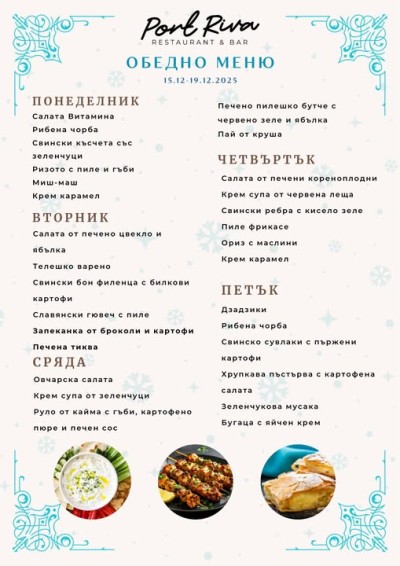 Port Riva
RESTAURANT & BAR

ОБЕДНО МЕНЮ
15.12-19.12.2025

ПОНЕДЕЛНИК
Салата Витамина
Рибена чорба
Свински късчета със зеленчуци
Ризото с пиле и гъби
Миш-маш
Крем карамел

ВТОРНИК
Салата от печено цвекло и ябълка
Телешко варено
Свински бон филенца с билкови картофи
Славянски гювеч с пиле
Запеканка от броколи и картофи
Печена тиква

СРЯДА
Овчарска салата
Крем супа от зеленчуци
Руло от кайма с гъби, картофено пюре и печен сос
Печено пилешко бутче с червено зеле и ябълка
Пай от круша

ЧЕТВЪРТЪК
Салата от печени кореноплодни
Крем супа от червена леща
Свински ребра с кисело зеле
Пиле фрикасе
Ориз с маслини
Крем карамел

ПЕТЪК
Дзадзики
Рибена чорба
Свинско сувлаки с пържени картофи
Хрупкава пъстърва с картофена салата
Зеленчукова мусака
Бугаца с яйчен крем